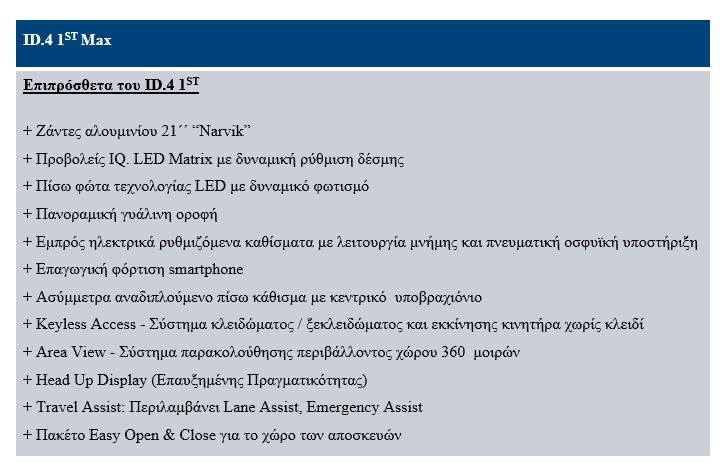 ID.4 1$^{ST}$ Max

Επιπρόσθετα του ID.4 1$^{ST}$

+ Ζάντες αλουμινίου 21΄΄ “Narvik”
+ Προβολείς IQ. LED Matrix με δυναμική ρύθμιση δέσμης
+ Πίσω φώτα τεχνολογίας LED με δυναμικό φωτισμό
+ Πανοραμική γυάλινη οροφή
+ Εμπρός ηλεκτρικά ρυθμιζόμενα καθίσματα με λειτουργία μνήμης και πνευματική οσφυϊκή υποστήριξη
+ Επαγωγική φόρτιση smartphone
+ Ασύμμετρα αναδιπλούμενο πίσω κάθισμα με κεντρικό υποβραχιόνιο
+ Keyless Access - Σύστημα κλειδώματος / ξεκλειδώματος και εκκίνησης κινητήρα χωρίς κλειδί
+ Area View - Σύστημα παρακολούθησης περιβάλλοντος χώρου 360 μοιρών
+ Head Up Display (Επαυξημένης Πραγματικότητας)
+ Travel Assist: Περιλαμβάνει Lane Assist, Emergency Assist
+ Πακέτο Easy Open & Close για το χώρο των αποσκευών